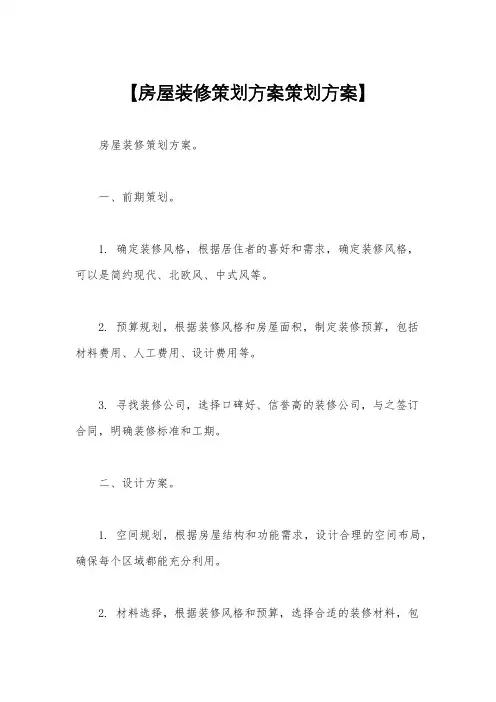 【房屋装修策划方案策划方案】

房屋装修策划方案。

一、前期策划。

1. 确定装修风格，根据居住者的喜好和需求，确定装修风格，可以是简约现代、北欧风、中式风等。

2. 预算规划，根据装修风格和房屋面积，制定装修预算，包括材料费用、人工费用、设计费用等。

3. 寻找装修公司，选择口碑好、信誉高的装修公司，与之签订合同，明确装修标准和工期。

二、设计方案。

1. 空间规划，根据房屋结构和功能需求，设计合理的空间布局，确保每个区域都能充分利用。

2. 材料选择，根据装修风格和预算，选择合适的装修材料，包